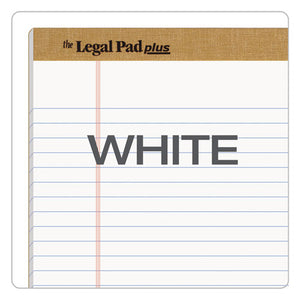 the Legal Pad plus

WHITE